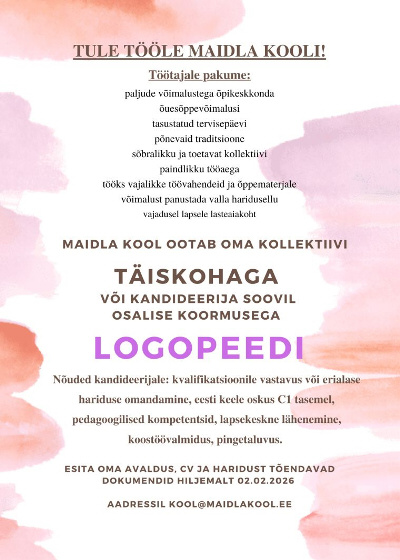 TULE TÖÖLE MAIDLA KOOLI!

Töötajale pakume:

paljude võimalustega õpikeskkonda
õuesõppevõimalusi
tasustatud tervisepäevi
põnevaid traditsioone
sõbralikku ja toetavat kollektiivi
paindlikku tööaega
tööks vajalikke töövahendeid ja õppematerjale
võimalust panustada valla haridusellu
vajadusel lapsele lasteaiakoht

MAIDLA KOOL OOTAB OMA KOLLEKTIIVI

TÄISKOHAGA
VÕI KANDIDEERIJA SOOVIL
OSALISE KOORMUSEGA

LOGOPEEDI

Nõuded kandideerijale: kvalifikatsioonile vastavus või erialase hariduse omandamine, eesti keele oskus C1 tasemel, pedagoogilised kompetentsid, lapsekeskne lähenemine, koostöövalmidus, pingetaluvus.

ESITA OMA AVALDUS, CV JA HARIDUST TÕENDAVAD DOKUMENDID HILJEMALT 02.02.2026

AADRESSIL KOOL@MAIDLAKOOL.EE